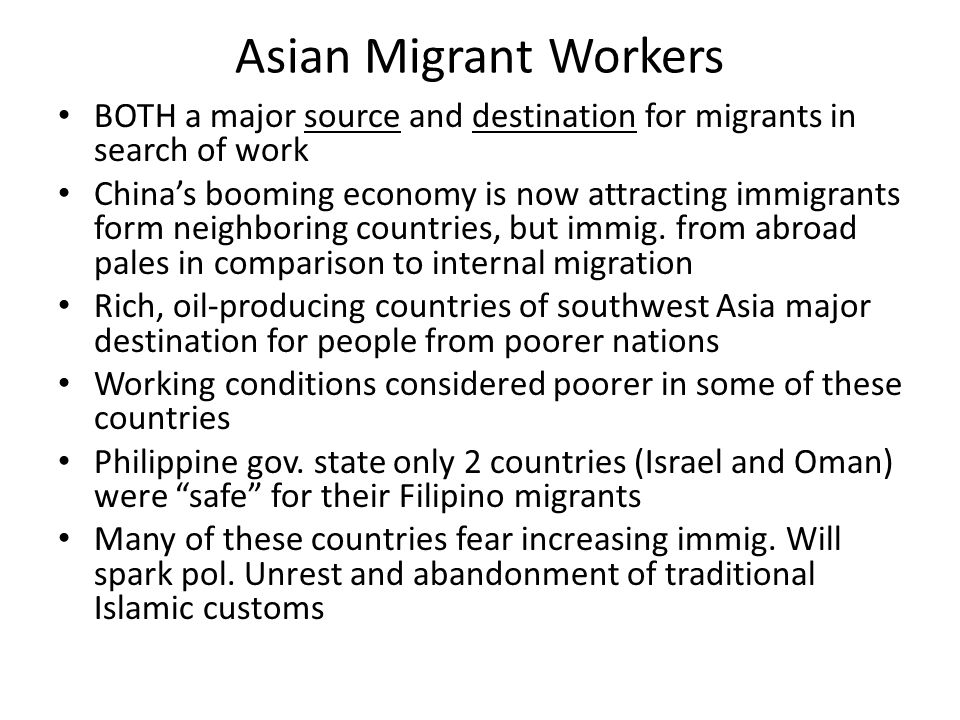 Asian Migrant Workers

• BOTH a major source and destination for migrants in search of work
• China’s booming economy is now attracting immigrants form neighboring countries, but immig. from abroad pales in comparison to internal migration
• Rich, oil-producing countries of southwest Asia major destination for people from poorer nations
• Working conditions considered poorer in some of these countries
• Philippine gov. state only 2 countries (Israel and Oman) were “safe” for their Filipino migrants
• Many of these countries fear increasing immig. Will spark pol. Unrest and abandonment of traditional Islamic customs